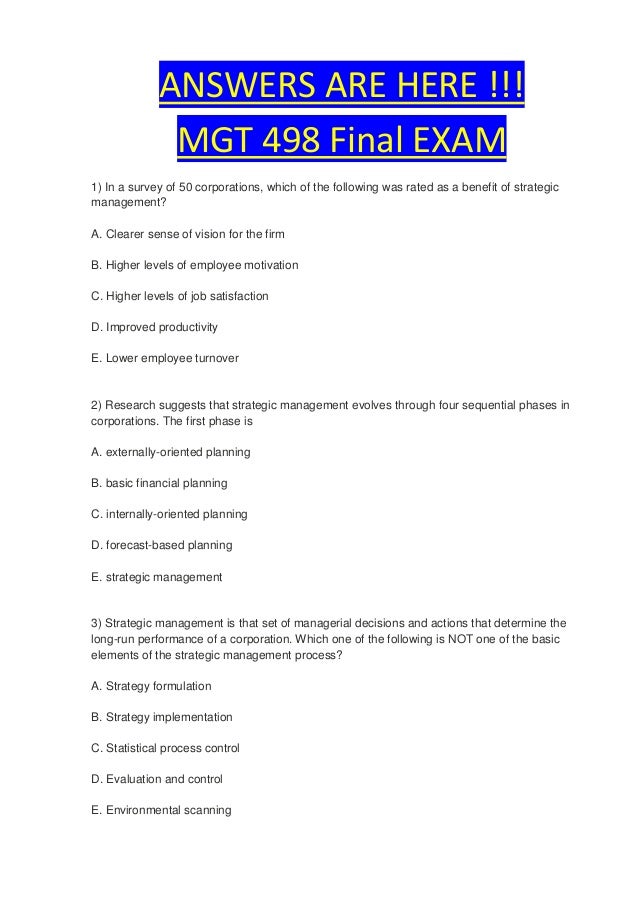 ANSWERS ARE HERE !!!

MGT 498 Final EXAM

1) In a survey of 50 corporations, which of the following was rated as a benefit of strategic management?

A. Clearer sense of vision for the firm

B. Higher levels of employee motivation

C. Higher levels of job satisfaction

D. Improved productivity

E. Lower employee turnover

2) Research suggests that strategic management evolves through four sequential phases in corporations. The first phase is

A. externally-oriented planning

B. basic financial planning

C. internally-oriented planning

D. forecast-based planning

E. strategic management

3) Strategic management is that set of managerial decisions and actions that determine the long-run performance of a corporation. Which one of the following is NOT one of the basic elements of the strategic management process?

A. Strategy formulation

B. Strategy implementation

C. Statistical process control

D. Evaluation and control

E. Environmental scanning